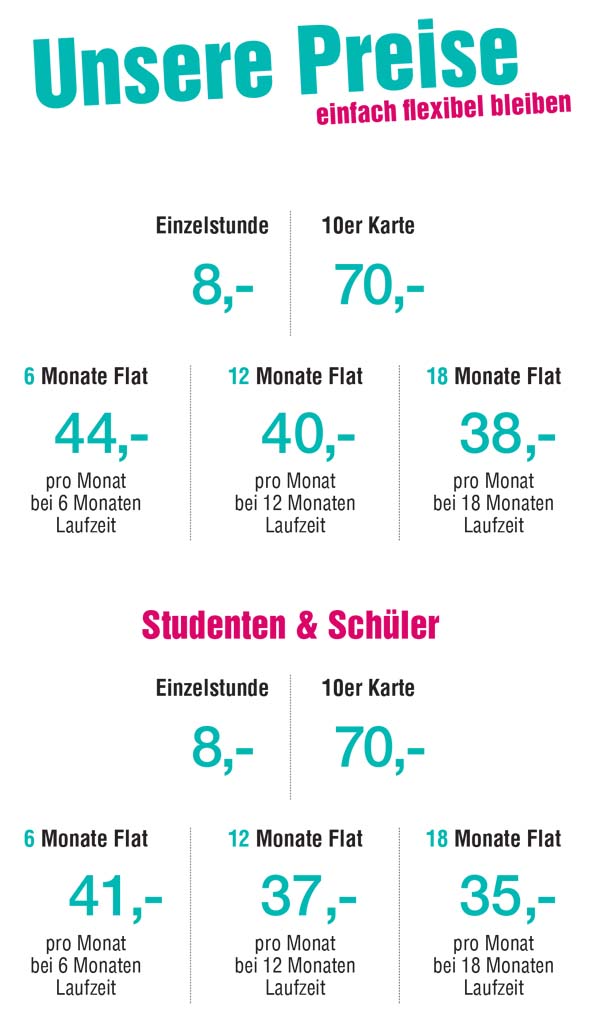 Unsere Preise
einfach flexibel bleiben

Einzelstunde
8,-

10er Karte
70,-

6 Monate Flat
44,-
pro Monat bei 6 Monaten Laufzeit

12 Monate Flat
40,-
pro Monat bei 12 Monaten Laufzeit

18 Monate Flat
38,-
pro Monat bei 18 Monaten Laufzeit

Studenten & Schüler

Einzelstunde
8,-

10er Karte
70,-

6 Monate Flat
41,-
pro Monat bei 6 Monaten Laufzeit

12 Monate Flat
37,-
pro Monat bei 12 Monaten Laufzeit

18 Monate Flat
35,-
pro Monat bei 18 Monaten Laufzeit